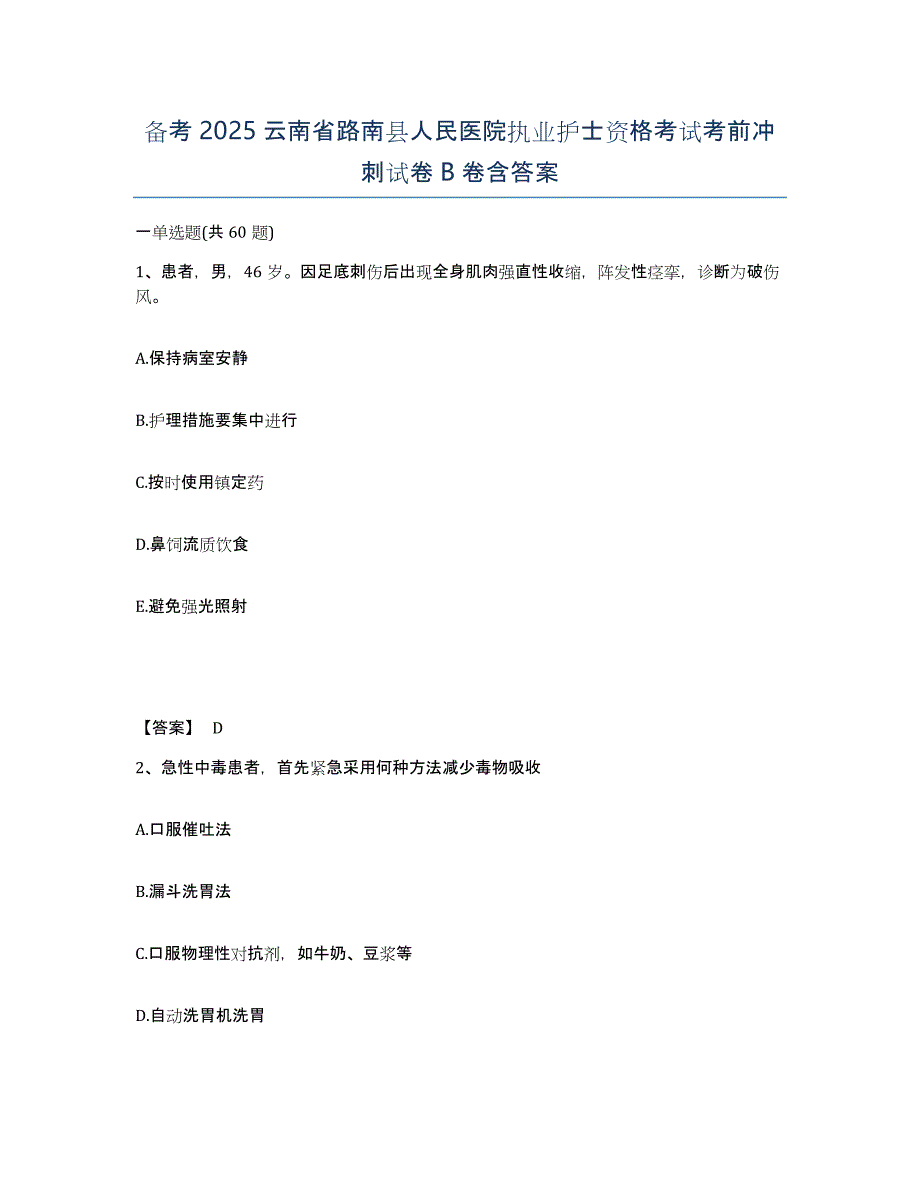 备考 2025 云南省路南县人民医院执业护士资格考试考前冲刺试卷 B 卷含答案

一单选题(共 60 题)

1、患者，男，46 岁。因足底刺伤后出现全身肌肉强直性收缩，阵发性痉挛，诊断为破伤风。

A.保持病室安静

B.护理措施要集中进行

C.按时使用镇定药

D.鼻饲流质饮食

E.避免强光照射

【答案】 D

2、急性中毒患者，首先紧急采用何种方法减少毒物吸收

A.口服催吐法

B.漏斗洗胃法

C.口服物理性对抗剂，如牛奶、豆浆等

D.自动洗胃机洗胃